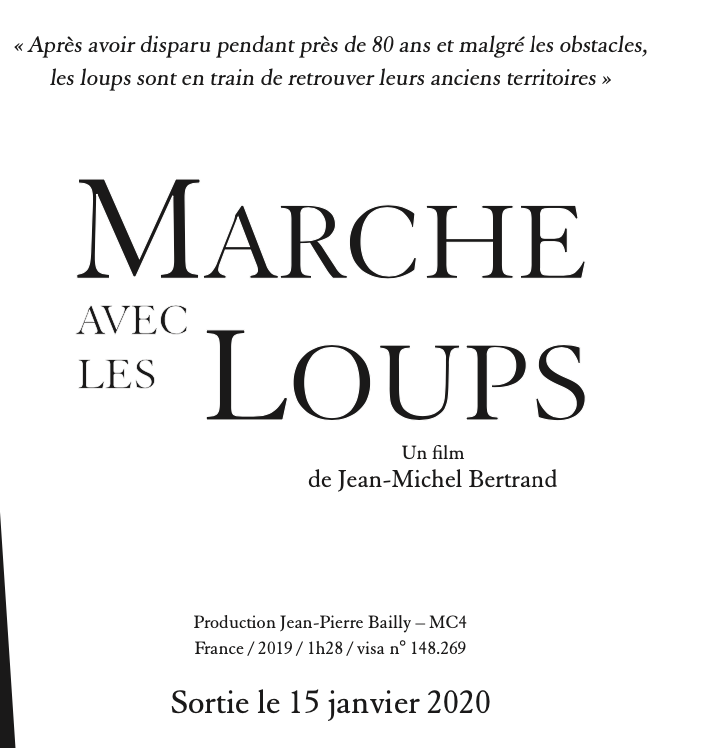 « Après avoir disparu pendant près de 80 ans et malgré les obstacles, les loups sont en train de retrouver leurs anciens territoires »

MARCHE AVEC LES LOUPS

Un film de Jean-Michel Bertrand

Production Jean-Pierre Bailly – MC4
France / 2019 / 1h28 / visa n° 148.269

Sortie le 15 janvier 2020